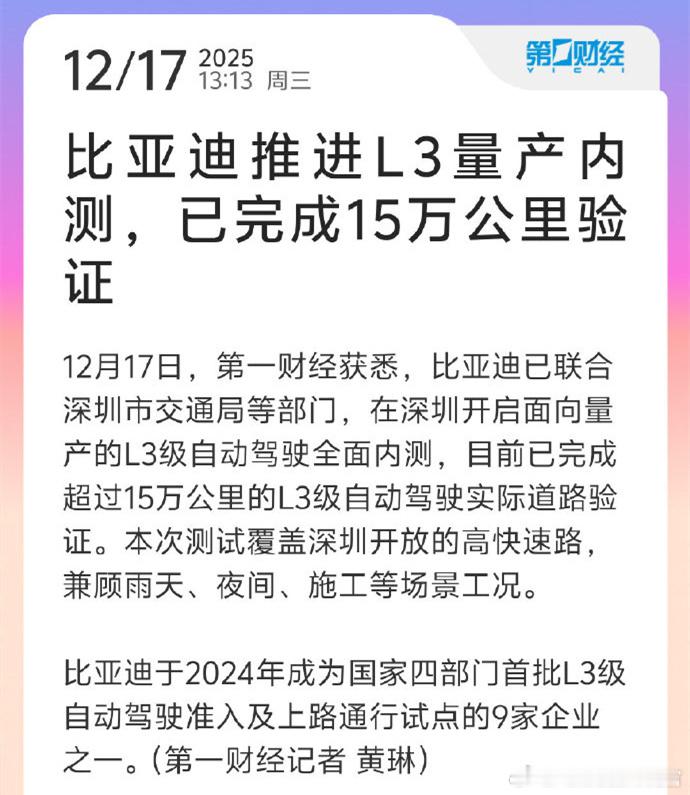 12/17 2025
13:13 周三

第一财经
YICAI

比亚迪推进L3量产内测，已完成15万公里验证

12月17日，第一财经获悉，比亚迪已联合深圳市交通局等部门，在深圳开启面向量产的L3级自动驾驶全面内测，目前已完成超过15万公里的L3级自动驾驶实际道路验证。本次测试覆盖深圳开放的高快速路，兼顾雨天、夜间、施工等场景工况。

比亚迪于2024年成为国家四部门首批L3级自动驾驶准入及上路通行试点的9家企业之一。（第一财经记者 黄琳）